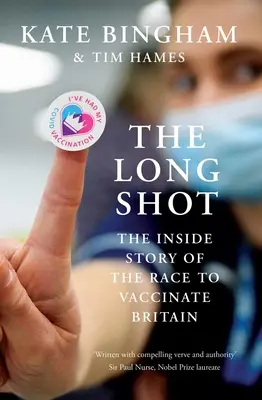 KATE BINGHAM
& TIM HAMES

I'VE HAD MY COVID VACCINATION

THE LONG SHOT

THE INSIDE STORY OF THE RACE TO VACCINATE BRITAIN

'Written with compelling verve and authority'
Sir Paul Nurse, Nobel Prize laureate